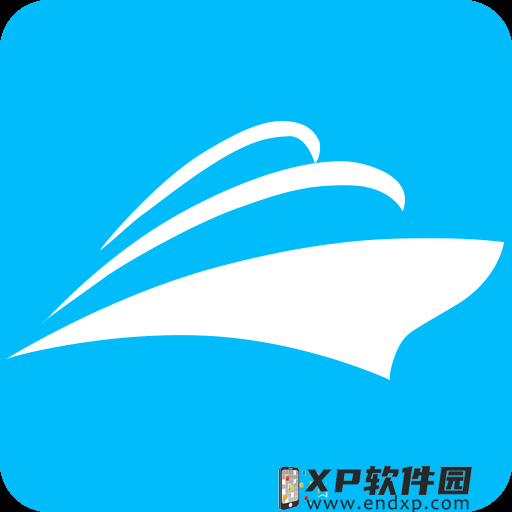 XP软件园
www.endxp.com